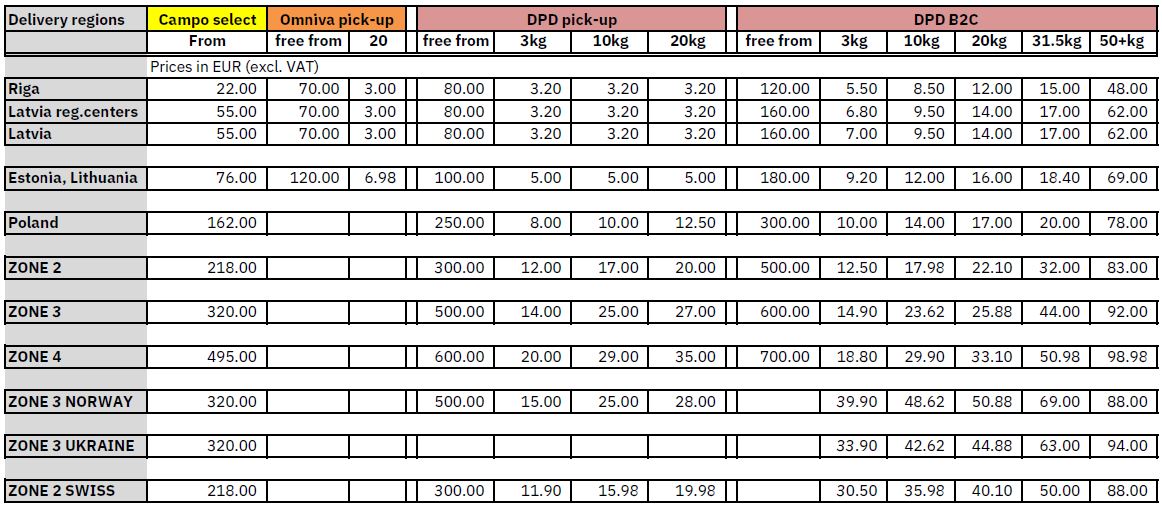 | Delivery regions | Campo select | Omniva pick-up | | DPD pick-up | | | | DPD B2C | | | | | |
|---|---|---|---|---|---|---|---|---|---|---|---|---|---|
| | From | free from | 20 | free from | 3kg | 10kg | 20kg | free from | 3kg | 10kg | 20kg | 31.5kg | 50+kg |
| | Prices in EUR (excl. VAT) | | | | | | | | | | | | |
| Riga | 22.00 | 70.00 | 3.00 | 80.00 | 3.20 | 3.20 | 3.20 | 120.00 | 5.50 | 8.50 | 12.00 | 15.00 | 48.00 |
| Latvia reg.centers | 55.00 | 70.00 | 3.00 | 80.00 | 3.20 | 3.20 | 3.20 | 160.00 | 6.80 | 9.50 | 14.00 | 17.00 | 62.00 |
| Latvia | 55.00 | 70.00 | 3.00 | 80.00 | 3.20 | 3.20 | 3.20 | 160.00 | 7.00 | 9.50 | 14.00 | 17.00 | 62.00 |
| Estonia, Lithuania | 76.00 | 120.00 | 6.98 | 100.00 | 5.00 | 5.00 | 5.00 | 180.00 | 9.20 | 12.00 | 16.00 | 18.40 | 69.00 |
| Poland | 162.00 | | | 250.00 | 8.00 | 10.00 | 12.50 | 300.00 | 10.00 | 14.00 | 17.00 | 20.00 | 78.00 |
| ZONE 2 | 218.00 | | | 300.00 | 12.00 | 17.00 | 20.00 | 500.00 | 12.50 | 17.98 | 22.10 | 32.00 | 83.00 |
| ZONE 3 | 320.00 | | | 500.00 | 14.00 | 25.00 | 27.00 | 600.00 | 14.90 | 23.62 | 25.88 | 44.00 | 92.00 |
| ZONE 4 | 495.00 | | | 600.00 | 20.00 | 29.00 | 35.00 | 700.00 | 18.80 | 29.90 | 33.10 | 50.98 | 98.98 |
| ZONE 3 NORWAY | 320.00 | | | 500.00 | 15.00 | 25.00 | 28.00 | | 39.90 | 48.62 | 50.88 | 69.00 | 88.00 |
| ZONE 3 UKRAINE | 320.00 | | | | | | | | 33.90 | 42.62 | 44.88 | 63.00 | 94.00 |
| ZONE 2 SWISS | 218.00 | | | 300.00 | 11.90 | 15.98 | 19.98 | | 30.50 | 35.98 | 40.10 | 50.00 | 88.00 |